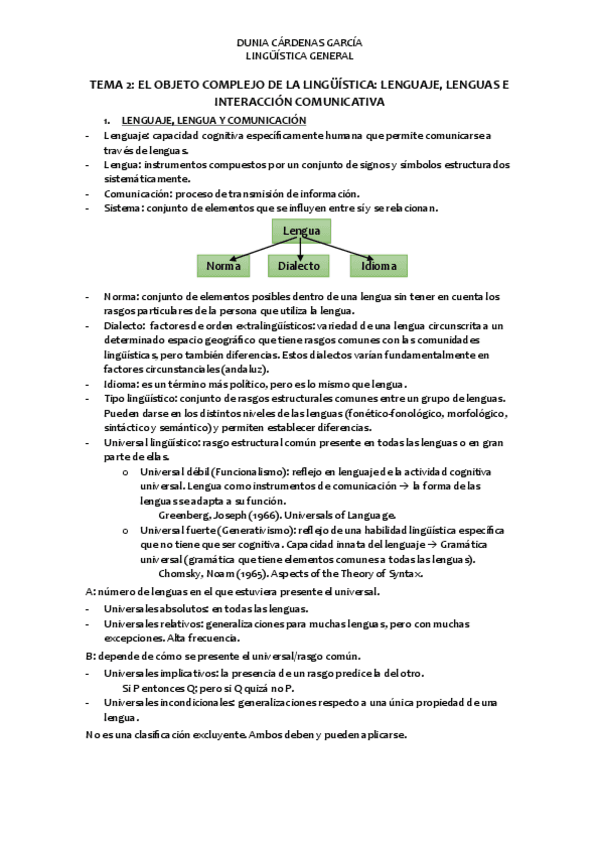 DUNIA CÁRDENAS GARCÍA
LINGÜÍSTICA GENERAL

TEMA 2: EL OBJETO COMPLEJO DE LA LINGÜÍSTICA: LENGUAJE, LENGUAS E INTERACCIÓN COMUNICATIVA

1. LENGUAJE, LENGUA Y COMUNICACIÓN

- Lenguaje: capacidad cognitiva específicamente humana que permite comunicarse a través de lenguas.
- Lengua: instrumentos compuestos por un conjunto de signos y símbolos estructurados sistemáticamente.
- Comunicación: proceso de transmisión de información.
- Sistema: conjunto de elementos que se influyen entre sí y se relacionan.

Lengua

Norma
Dialecto
Idioma

- Norma: conjunto de elementos posibles dentro de una lengua sin tener en cuenta los rasgos particulares de la persona que utiliza la lengua.
- Dialecto: factores de orden extralingüísticos: variedad de una lengua circunscrita a un determinado espacio geográfico que tiene rasgos comunes con las comunidades lingüísticas, pero también diferencias. Estos dialectos varían fundamentalmente en factores circunstanciales (andaluz).
- Idioma: es un término más político, pero es lo mismo que lengua.
- Tipo lingüístico: conjunto de rasgos estructurales comunes entre un grupo de lenguas. Pueden darse en los distintos niveles de las lenguas (fonético-fonológico, morfológico, sintáctico y semántico) y permiten establecer diferencias.
- Universal lingüístico: rasgo estructural común presente en todas las lenguas o en gran parte de ellas.
  o Universal débil (Funcionalismo): reflejo en lenguaje de la actividad cognitiva universal. Lengua como instrumentos de comunicación → la forma de las lenguas se adapta a su función.
  Greenberg, Joseph (1966). Universals of Language.
  o Universal fuerte (Generativismo): reflejo de una habilidad lingüística específica que no tiene que ser cognitiva. Capacidad innata del lenguaje → Gramática universal (gramática que tiene elementos comunes a todas las lenguas).
  Chomsky, Noam (1965). Aspects of the Theory of Syntax.

A: número de lenguas en el que estuviera presente el universal.
- Universales absolutos: en todas las lenguas.
- Universales relativos: generalizaciones para muchas lenguas, pero con muchas excepciones. Alta frecuencia.

B: depende de cómo se presente el universal/rasgo común.
- Universales implicativos: la presencia de un rasgo predice la del otro.
  Si P entonces Q; pero si Q quizá no P.
- Universales incondicionales: generalizaciones respecto a una única propiedad de una lengua.

No es una clasificación excluyente. Ambos deben y pueden aplicarse.